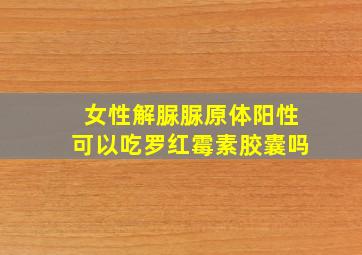 女性解脲脲原体阳性
可以吃罗红霉素胶囊吗